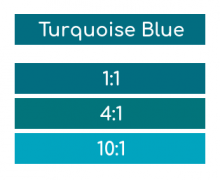 Turquoise Blue

1:1

4:1

10:1